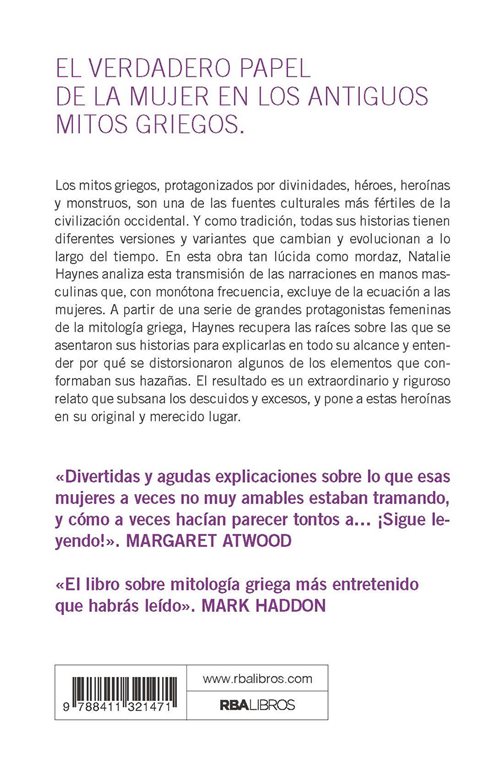 EL VERDADERO PAPEL DE LA MUJER EN LOS ANTIGUOS MITOS GRIEGOS.

Los mitos griegos, protagonizados por divinidades, héroes, heroínas y monstruos, son una de las fuentes culturales más fértiles de la civilización occidental. Y como tradición, todas sus historias tienen diferentes versiones y variantes que cambian y evolucionan a lo largo del tiempo. En esta obra tan lúcida como mordaz, Natalie Haynes analiza esta transmisión de las narraciones en manos masculinas que, con monótona frecuencia, excluye de la ecuación a las mujeres. A partir de una serie de grandes protagonistas femeninas de la mitología griega, Haynes recupera las raíces sobre las que se asentaron sus historias para explicarlas en todo su alcance y entender por qué se distorsionaron algunos de los elementos que conformaban sus hazañas. El resultado es un extraordinario y riguroso relato que subsana los descuidos y excesos, y pone a estas heroínas en su original y merecido lugar.

«Divertidas y agudas explicaciones sobre lo que esas mujeres a veces no muy amables estaban tramando, y cómo a veces hacían parecer tontos a... ¡Sigue leyendo!». MARGARET ATWOOD

«El libro sobre mitología griega más entretenido que habrás leído». MARK HADDON

9 788411 321471

www.rbalibros.com

RBALIBROS